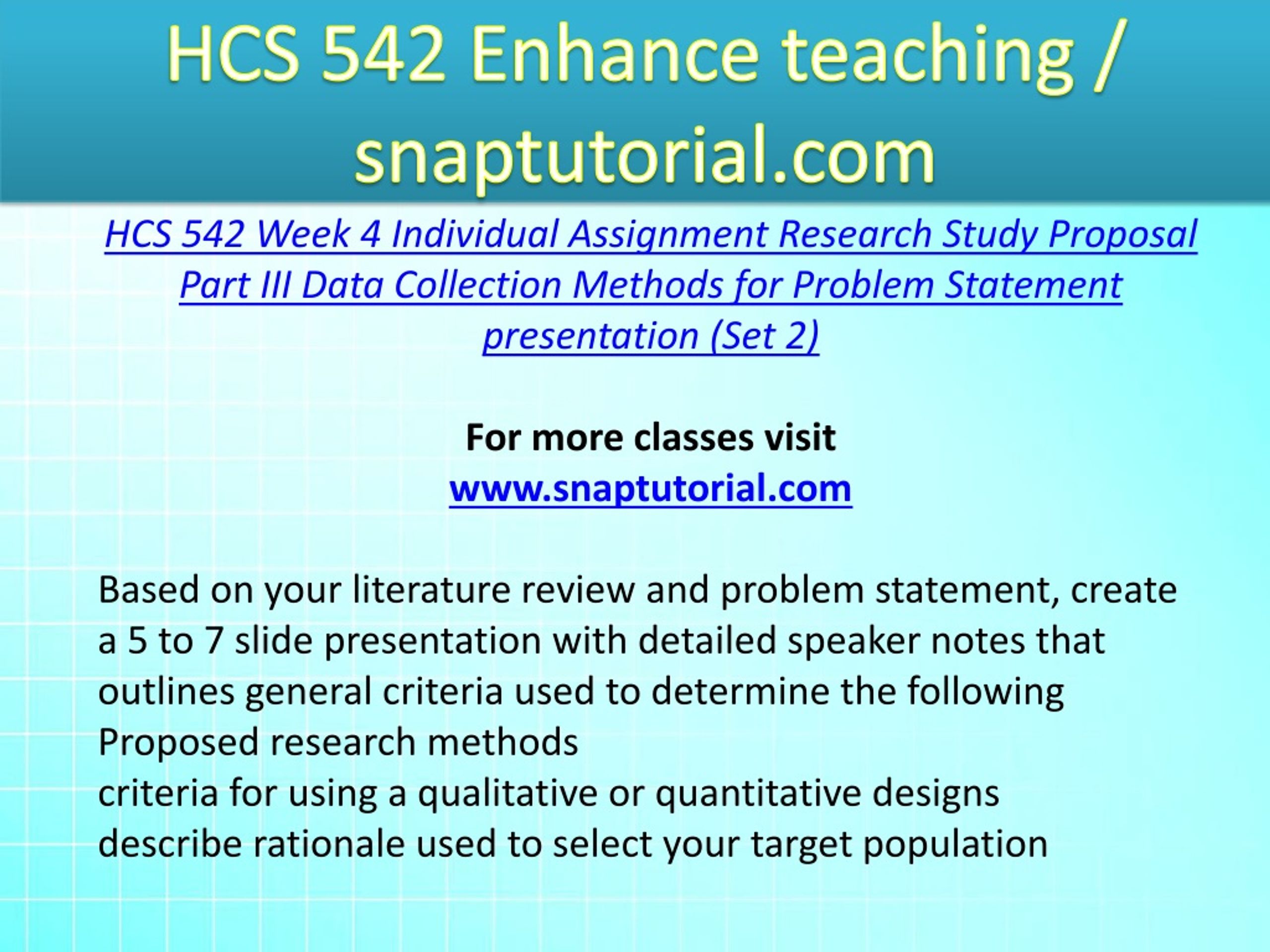 HCS 542 Enhance teaching / snaptutorial.com

HCS 542 Week 4 Individual Assignment Research Study Proposal Part III Data Collection Methods for Problem Statement presentation (Set 2)

For more classes visit
www.snaptutorial.com

Based on your literature review and problem statement, create a 5 to 7 slide presentation with detailed speaker notes that outlines general criteria used to determine the following
Proposed research methods
criteria for using a qualitative or quantitative designs
describe rationale used to select your target population